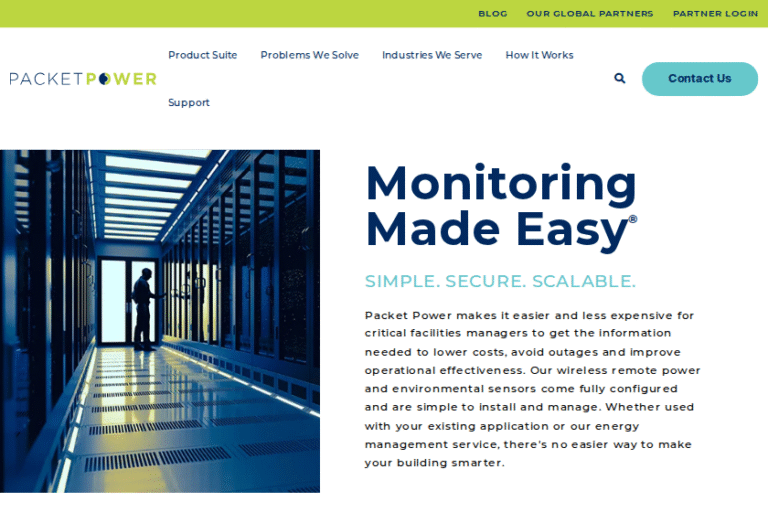 BLOG OUR GLOBAL PARTNERS PARTNER LOGIN

PACKETPOWER

Product Suite Problems We Solve Industries We Serve How It Works

Support

Contact Us

Monitoring Made Easy®

SIMPLE. SECURE. SCALABLE.

Packet Power makes it easier and less expensive for critical facilities managers to get the information needed to lower costs, avoid outages and improve operational effectiveness. Our wireless remote power and environmental sensors come fully configured and are simple to install and manage. Whether used with your existing application or our energy management service, there's no easier way to make your building smarter.